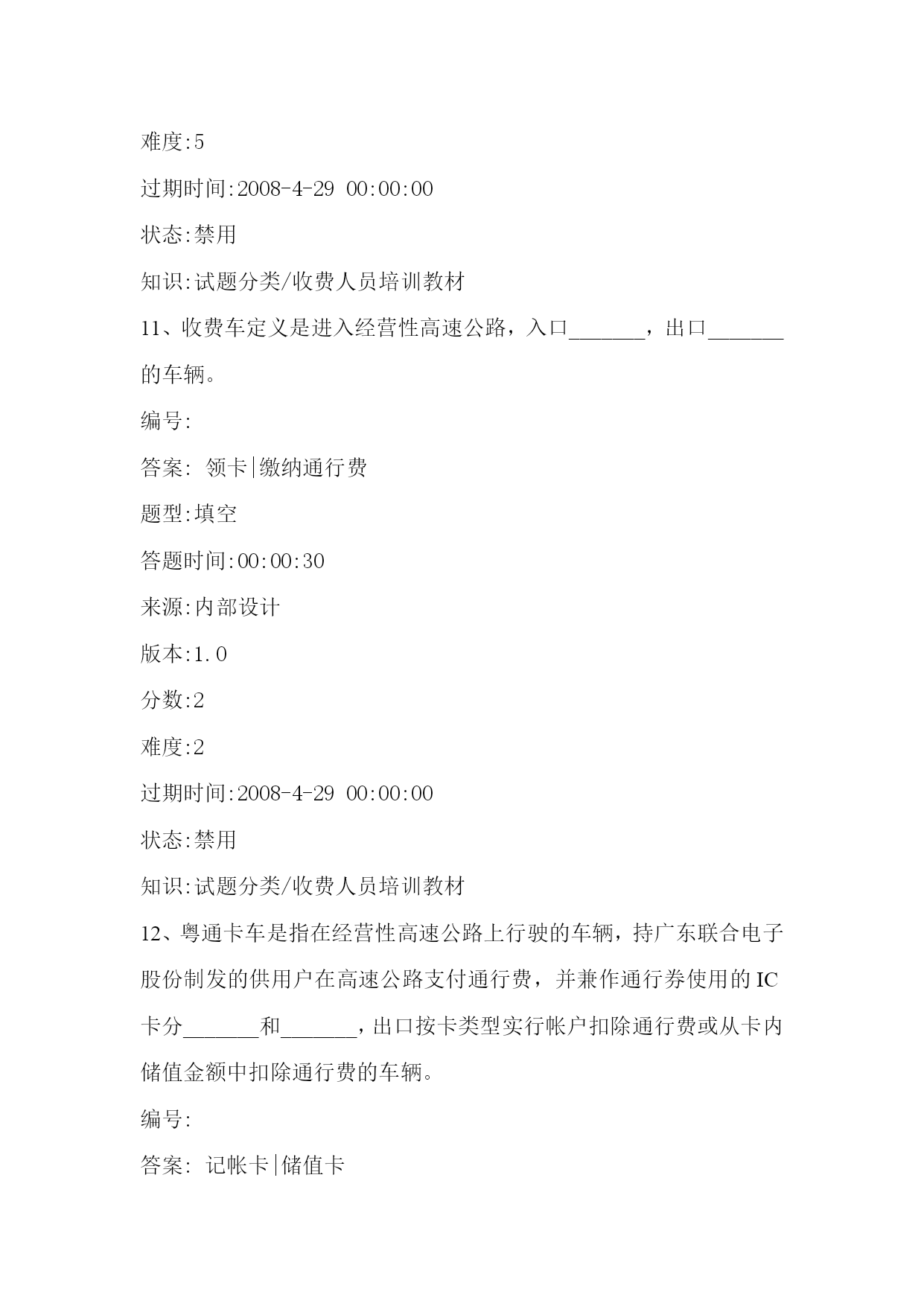 难度:5

过期时间:2008-4-29 00:00:00

状态:禁用

知识:试题分类/收费人员培训教材

11、收费车定义是进入经营性高速公路，入口_______，出口_______的车辆。

编号:

答案: 领卡|缴纳通行费

题型:填空

答题时间:00:00:30

来源:内部设计

版本:1.0

分数:2

难度:2

过期时间:2008-4-29 00:00:00

状态:禁用

知识:试题分类/收费人员培训教材

12、粤通卡车是指在经营性高速公路上行驶的车辆，持广东联合电子股份制发的供用户在高速公路支付通行费，并兼作通行券使用的IC卡分_______和_______，出口按卡类型实行帐户扣除通行费或从卡内储值金额中扣除通行费的车辆。

编号:

答案: 记帐卡|储值卡